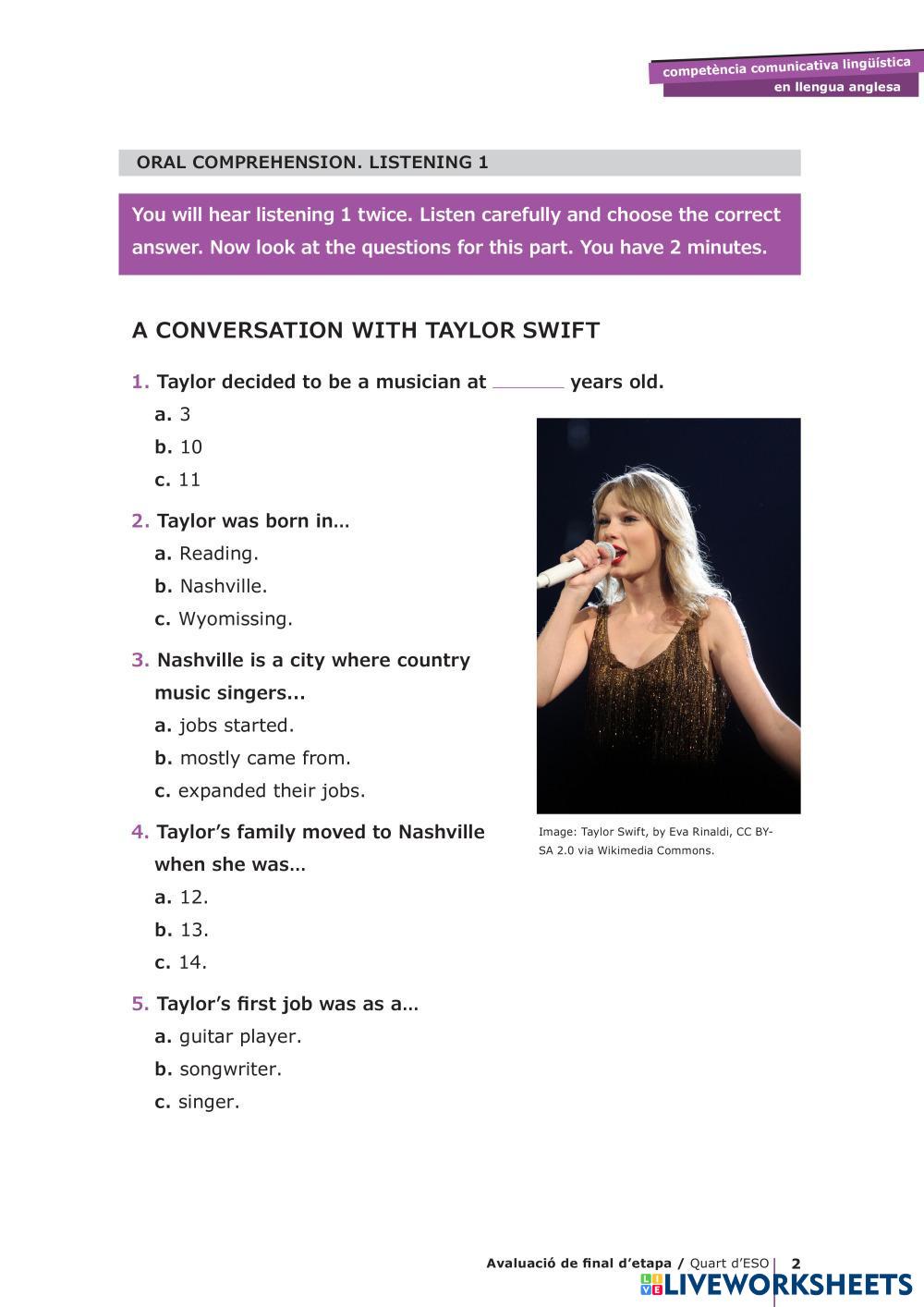 competència comunicativa lingüística en llengua anglesa

ORAL COMPREHENSION. LISTENING 1

You will hear listening 1 twice. Listen carefully and choose the correct answer. Now look at the questions for this part. You have 2 minutes.

A CONVERSATION WITH TAYLOR SWIFT

1. Taylor decided to be a musician at ______ years old.
a. 3
b. 10
c. 11

2. Taylor was born in…
a. Reading.
b. Nashville.
c. Wyomissing.

3. Nashville is a city where country music singers…
a. jobs started.
b. mostly came from.
c. expanded their jobs.

4. Taylor's family moved to Nashville when she was…
a. 12.
b. 13.
c. 14.

5. Taylor's first job was as a…
a. guitar player.
b. songwriter.
c. singer.

Image: Taylor Swift, by Eva Rinaldi, CC BY-SA 2.0 via Wikimedia Commons.

Avaluació de final d'etapa / Quart d'ESO 2

LIVEWORKSHEETS